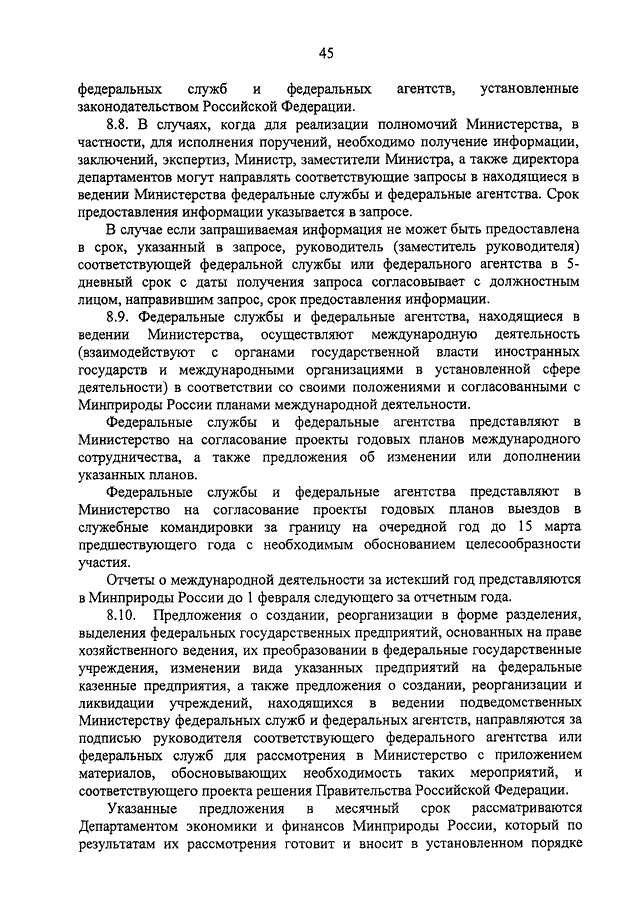 45

федеральных служб и федеральных агентств, установленные законодательством Российской Федерации.

8.8. В случаях, когда для реализации полномочий Министерства, в частности, для исполнения поручений, необходимо получение информации, заключений, экспертиз, Министр, заместители Министра, а также директора департаментов могут направлять соответствующие запросы в находящиеся в ведении Министерства федеральные службы и федеральные агентства. Срок предоставления информации указывается в запросе.

В случае если запрашиваемая информация не может быть предоставлена в срок, указанный в запросе, руководитель (заместитель руководителя) соответствующей федеральной службы или федерального агентства в 5-дневный срок с даты получения запроса согласовывает с должностным лицом, направившим запрос, срок предоставления информации.

8.9. Федеральные службы и федеральные агентства, находящиеся в ведении Министерства, осуществляют международную деятельность (взаимодействуют с органами государственной власти иностранных государств и международными организациями в установленной сфере деятельности) в соответствии со своими положениями и согласованными с Минприроды России планами международной деятельности.

Федеральные службы и федеральные агентства представляют в Министерство на согласование проекты годовых планов международного сотрудничества, а также предложения об изменении или дополнении указанных планов.

Федеральные службы и федеральные агентства представляют в Министерство на согласование проекты годовых планов выездов в служебные командировки за границу на очередной год до 15 марта предшествующего года с необходимым обоснованием целесообразности участия.

Отчеты о международной деятельности за истекший год представляются в Минприроды России до 1 февраля следующего за отчетным года.

8.10. Предложения о создании, реорганизации в форме разделения, выделения федеральных государственных предприятий, основанных на праве хозяйственного ведения, их преобразовании в федеральные государственные учреждения, изменении вида указанных предприятий на федеральные казенные предприятия, а также предложения о создании, реорганизации и ликвидации учреждений, находящихся в ведении подведомственных Министерству федеральных служб и федеральных агентств, направляются за подписью руководителя соответствующего федерального агентства или федеральных служб для рассмотрения в Министерство с приложением материалов, обосновывающих необходимость таких мероприятий, и соответствующего проекта решения Правительства Российской Федерации.

Указанные предложения в месячный срок рассматриваются Департаментом экономики и финансов Минприроды России, который по результатам их рассмотрения готовит и вносит в установленном порядке